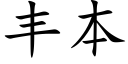 丰本